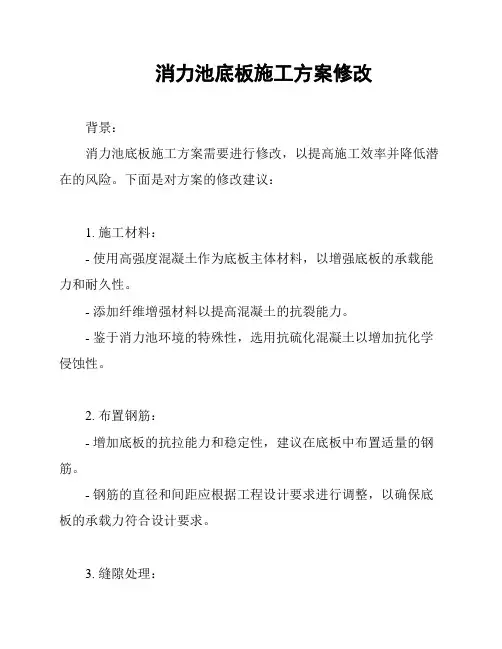 消力池底板施工方案修改

背景：

消力池底板施工方案需要进行修改，以提高施工效率并降低潜在的风险。下面是对方案的修改建议：

1. 施工材料：

- 使用高强度混凝土作为底板主体材料，以增强底板的承载能力和耐久性。

- 添加纤维增强材料以提高混凝土的抗裂能力。

- 鉴于消力池环境的特殊性，选用抗硫化混凝土以增加抗化学侵蚀性。

2. 布置钢筋：

- 增加底板的抗拉能力和稳定性，建议在底板中布置适量的钢筋。

- 钢筋的直径和间距应根据工程设计要求进行调整，以确保底板的承载力符合设计要求。

3. 缝隙处理：